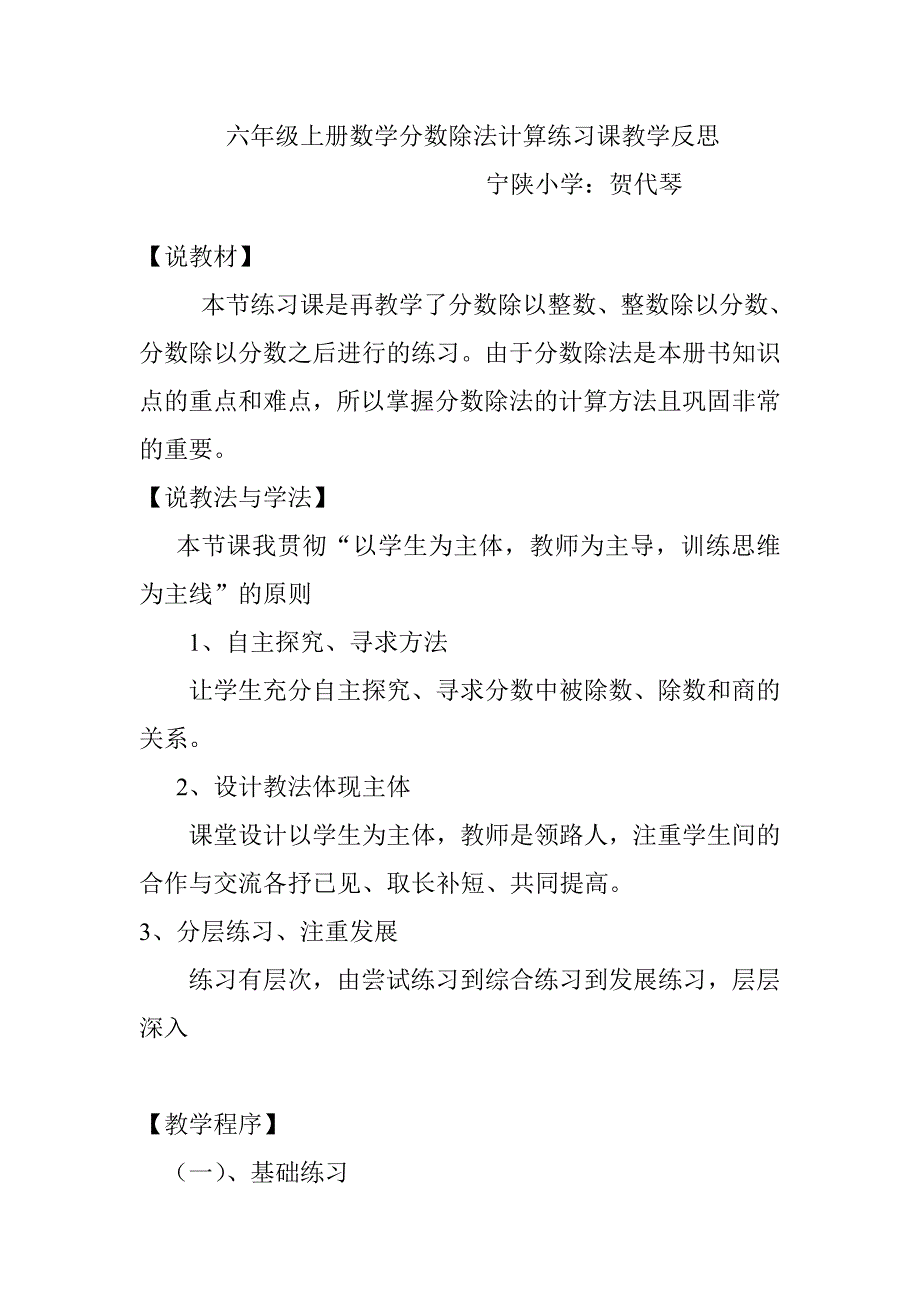 六年级上册数学分数除法计算练习课教学反思

宁陕小学：贺代琴

【说教材】

本节练习课是再教学了分数除以整数、整数除以分数、分数除以分数之后进行的练习。由于分数除法是本册书知识点的重点和难点，所以掌握分数除法的计算方法且巩固非常的重要。

【说教法与学法】

本节课我贯彻“以学生为主体，教师为主导，训练思维为主线”的原则

1、自主探究、寻求方法

让学生充分自主探究、寻求分数中被除数、除数和商的关系。

2、设计教法体现主体

课堂设计以学生为主体，教师是领路人，注重学生间的合作与交流各抒已见、取长补短、共同提高。

3、分层练习、注重发展

练习有层次，由尝试练习到综合练习到发展练习，层层深入

【教学程序】

（一）、基础练习